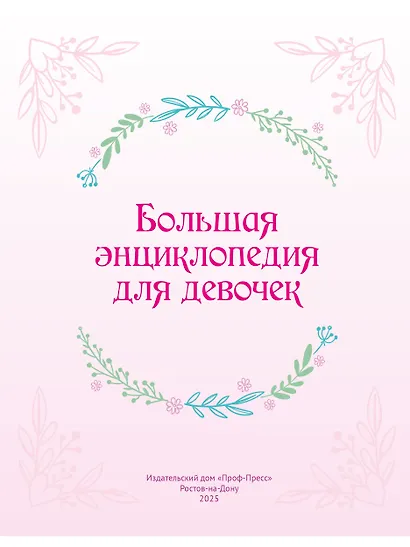 Большая энциклопедия для девочек

Издательский дом «Проф-Пресс»
Ростов-на-Дону
2025